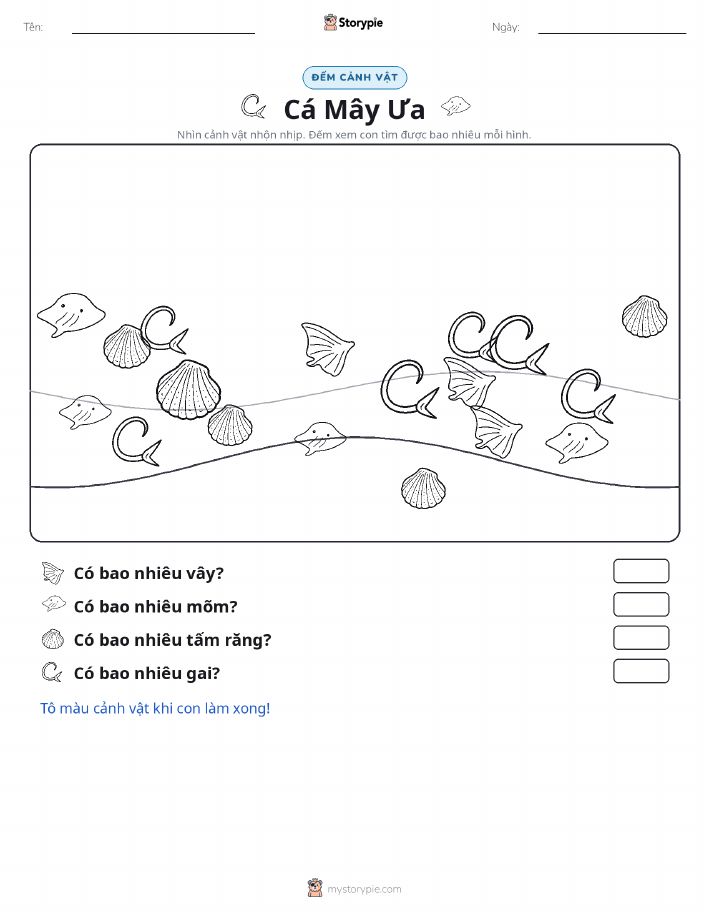 Tên:

Storypie

Ngày:

ĐẾM CẢNH VẬT

Cá Mây Ưa

Nhìn cảnh vật nhộn nhịp. Đếm xem con tìm được bao nhiêu mỗi hình.

Có bao nhiêu vây?

Có bao nhiêu mõm?

Có bao nhiêu tấm răng?

Có bao nhiêu gai?

Tô màu cảnh vật khi con làm xong!

mystorypie.com